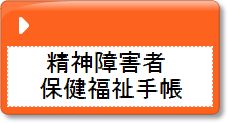 精神障害者
保健福祉手帳